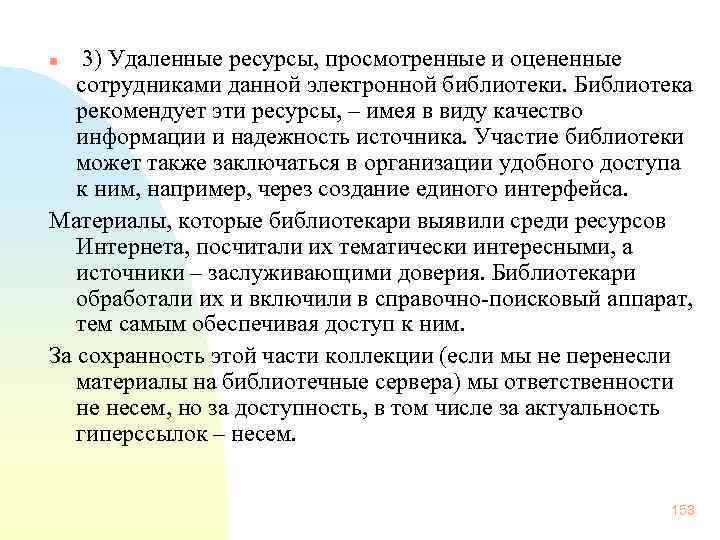 3) Удаленные ресурсы, просмотренные и оцененные сотрудниками данной электронной библиотеки. Библиотека рекомендует эти ресурсы, – имея в виду качество информации и надежность источника. Участие библиотеки может также заключаться в организации удобного доступа к ним, например, через создание единого интерфейса.

Материалы, которые библиотекари выявили среди ресурсов Интернета, посчитали их тематически интересными, а источники – заслуживающими доверия. Библиотекари обработали их и включили в справочно-поисковый аппарат, тем самым обеспечивая доступ к ним.

За сохранность этой части коллекции (если мы не перенесли материалы на библиотечные сервера) мы ответственности не несем, но за доступность, в том числе за актуальность гиперссылок – несем.

153